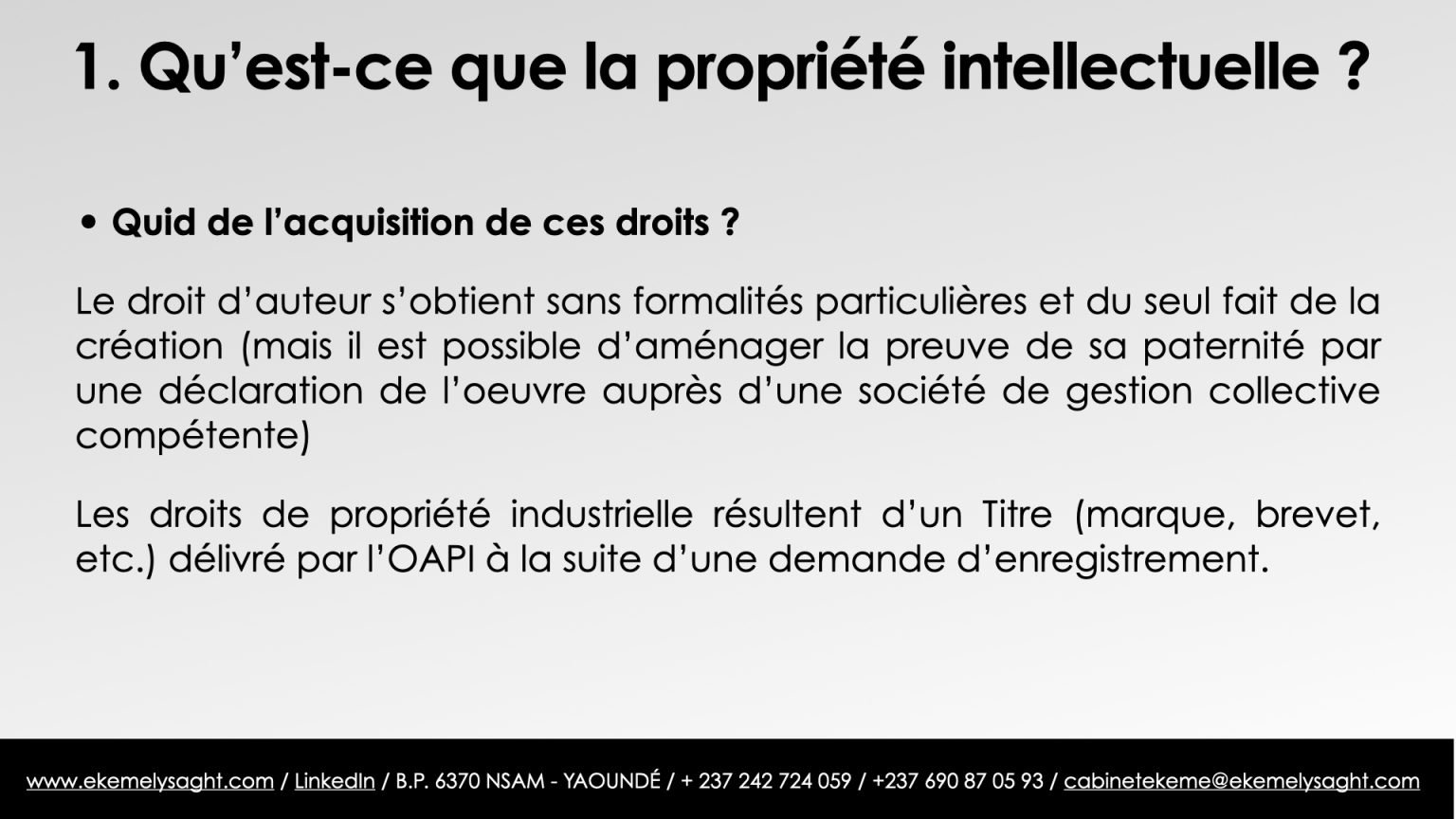 1. Qu'est-ce que la propriété intellectuelle ?

• Quid de l'acquisition de ces droits ?

Le droit d'auteur s'obtient sans formalités particulières et du seul fait de la création (mais il est possible d'aménager la preuve de sa paternité par une déclaration de l'oeuvre auprès d'une société de gestion collective compétente)

Les droits de propriété industrielle résultent d'un Titre (marque, brevet, etc.) délivré par l'OAPI à la suite d'une demande d'enregistrement.

www.ekemelysaght.com / LinkedIn / B.P. 6370 NSAM - YAOUNDÉ / + 237 242 724 059 / +237 690 87 05 93 / cabinetekeme@ekemelysaght.com